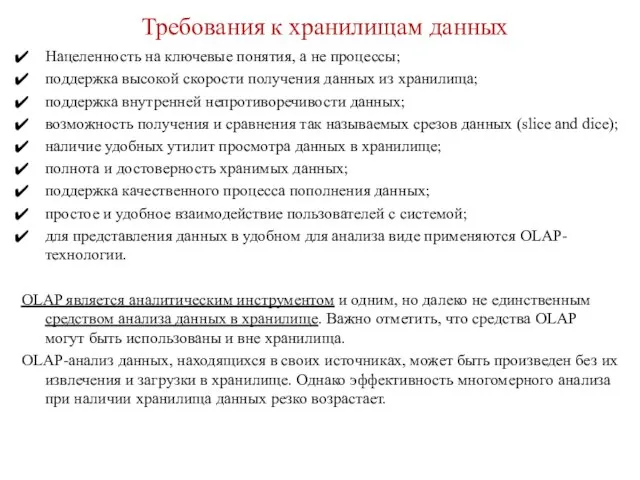 Требования к хранилищам данных

✔ Нацеленность на ключевые понятия, а не процессы;
✔ поддержка высокой скорости получения данных из хранилища;
✔ поддержка внутренней непротиворечивости данных;
✔ возможность получения и сравнения так называемых срезов данных (slice and dice);
✔ наличие удобных утилит просмотра данных в хранилище;
✔ полнота и достоверность хранимых данных;
✔ поддержка качественного процесса пополнения данных;
✔ простое и удобное взаимодействие пользователей с системой;
✔ для представления данных в удобном для анализа виде применяются OLAP-технологии.

OLAP является аналитическим инструментом и одним, но далеко не единственным средством анализа данных в хранилище. Важно отметить, что средства OLAP могут быть использованы и вне хранилища.

OLAP-анализ данных, находящихся в своих источниках, может быть произведен без их извлечения и загрузки в хранилище. Однако эффективность многомерного анализа при наличии хранилища данных резко возрастает.